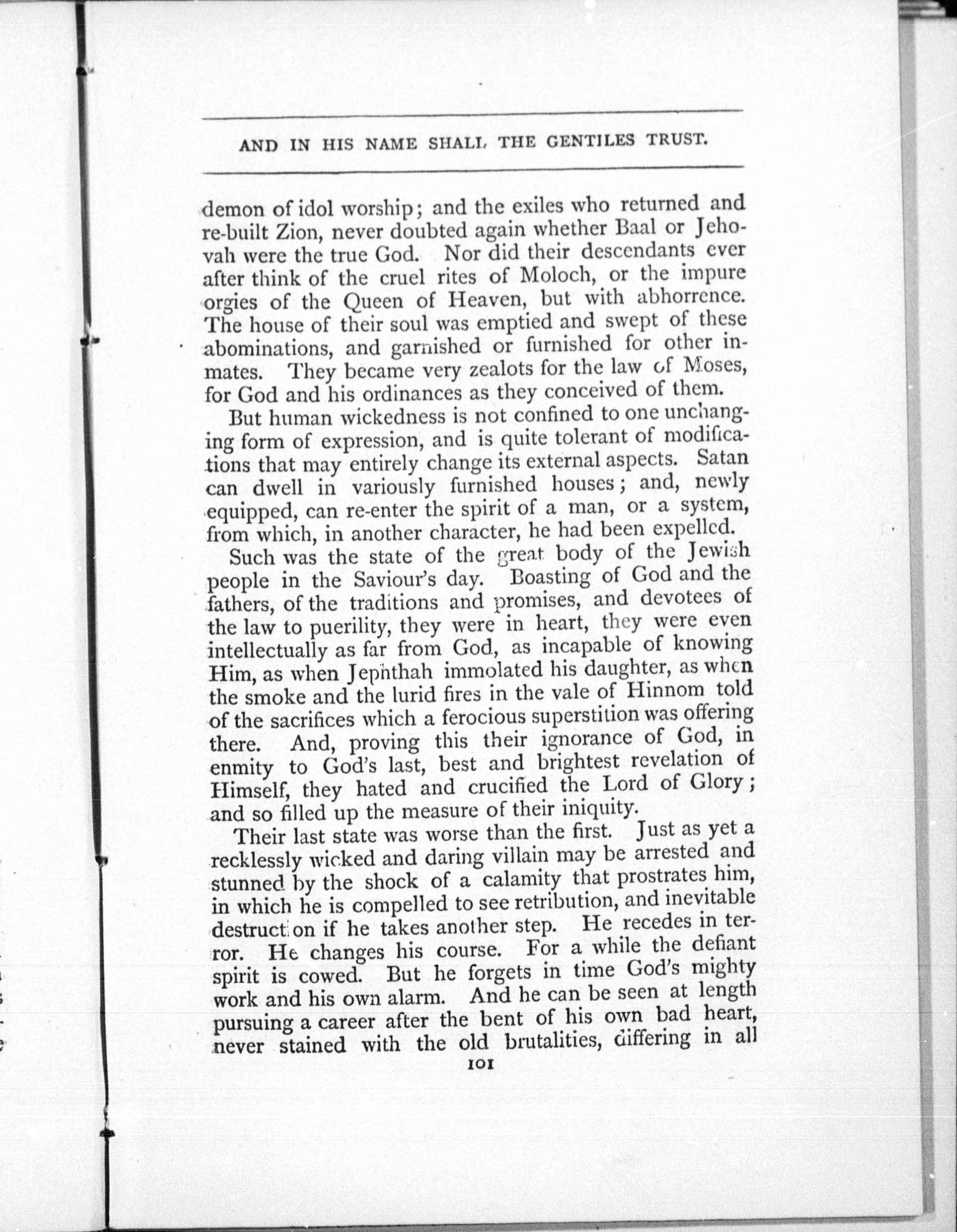 AND IN HIS NAME SHALL THE GENTILES TRUST.

demon of idol worship; and the exiles who returned and re-built Zion, never doubted again whether Baal or Jehovah were the true God. Nor did their descendants ever after think of the cruel rites of Moloch, or the impure orgies of the Queen of Heaven, but with abhorrence. The house of their soul was emptied and swept of these abominations, and garnished or furnished for other inmates. They became very zealots for the law of Moses, for God and his ordinances as they conceived of them.

But human wickedness is not confined to one unchanging form of expression, and is quite tolerant of modifications that may entirely change its external aspects. Satan can dwell in variously furnished houses; and, newly equipped, can re-enter the spirit of a man, or a system, from which, in another character, he had been expelled.

Such was the state of the great body of the Jewish people in the Saviour's day. Boasting of God and the fathers, of the traditions and promises, and devotees of the law to puerility, they were in heart, they were even intellectually as far from God, as incapable of knowing Him, as when Jephthah immolated his daughter, as when the smoke and the lurid fires in the vale of Hinnom told of the sacrifices which a ferocious superstition was offering there. And, proving this their ignorance of God, in enmity to God's last, best and brightest revelation of Himself, they hated and crucified the Lord of Glory; and so filled up the measure of their iniquity.

Their last state was worse than the first. Just as yet a recklessly wicked and daring villain may be arrested and stunned by the shock of a calamity that prostrates him, in which he is compelled to see retribution, and inevitable destruction if he takes another step. He recedes in terror. He changes his course. For a while the defiant spirit is cowed. But he forgets in time God's mighty work and his own alarm. And he can be seen at length pursuing a career after the bent of his own bad heart, never stained with the old brutalities, differing in all

101